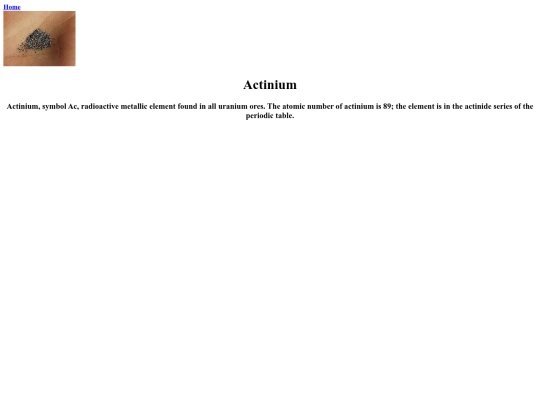 Home

Actinium

Actinium, symbol Ac, radioactive metallic element found in all uranium ores. The atomic number of actinium is 89; the element is in the actinide series of the periodic table.